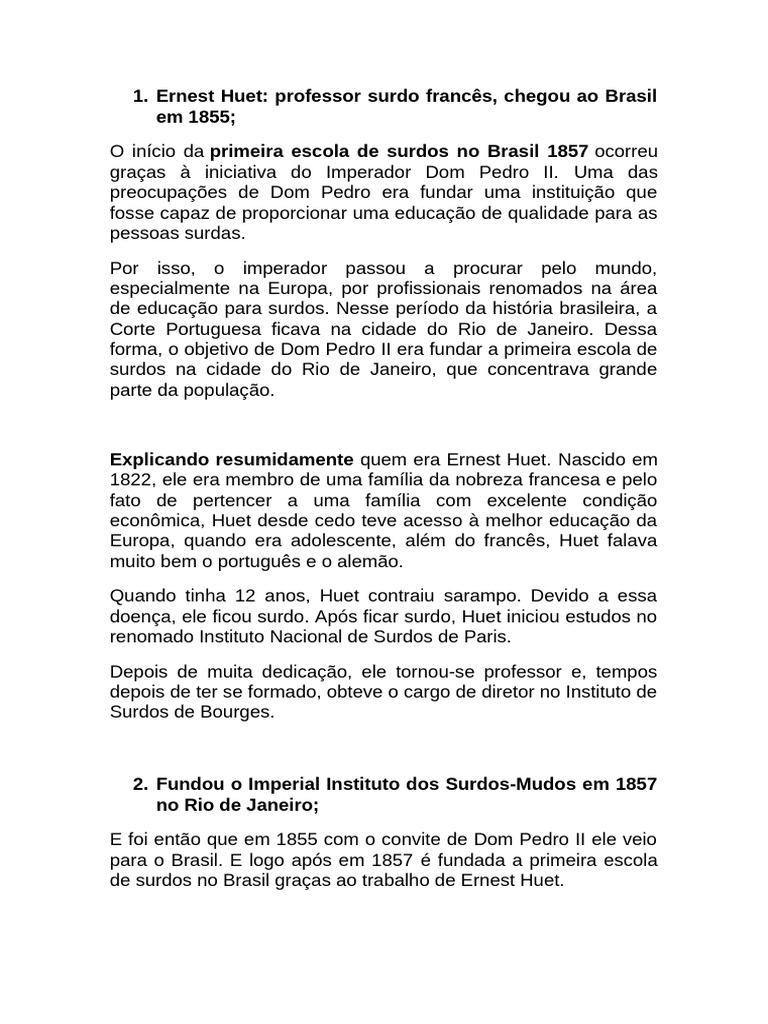 1. Ernest Huet: professor surdo francês, chegou ao Brasil em 1855;

O início da primeira escola de surdos no Brasil 1857 ocorreu graças à iniciativa do Imperador Dom Pedro II. Uma das preocupações de Dom Pedro era fundar uma instituição que fosse capaz de proporcionar uma educação de qualidade para as pessoas surdas.

Por isso, o imperador passou a procurar pelo mundo, especialmente na Europa, por profissionais renomados na área de educação para surdos. Nesse período da história brasileira, a Corte Portuguesa ficava na cidade do Rio de Janeiro. Dessa forma, o objetivo de Dom Pedro II era fundar a primeira escola de surdos na cidade do Rio de Janeiro, que concentrava grande parte da população.

Explicando resumidamente quem era Ernest Huet. Nascido em 1822, ele era membro de uma família da nobreza francesa e pelo fato de pertencer a uma família com excelente condição econômica, Huet desde cedo teve acesso à melhor educação da Europa, quando era adolescente, além do francês, Huet falava muito bem o português e o alemão.

Quando tinha 12 anos, Huet contraiu sarampo. Devido a essa doença, ele ficou surdo. Após ficar surdo, Huet iniciou estudos no renomado Instituto Nacional de Surdos de Paris.

Depois de muita dedicação, ele tornou-se professor e, tempos depois de ter se formado, obteve o cargo de diretor no Instituto de Surdos de Bourges.

2. Fundou o Imperial Instituto dos Surdos-Mudos em 1857 no Rio de Janeiro;

E foi então que em 1855 com o convite de Dom Pedro II ele veio para o Brasil. E logo após em 1857 é fundada a primeira escola de surdos no Brasil graças ao trabalho de Ernest Huet.